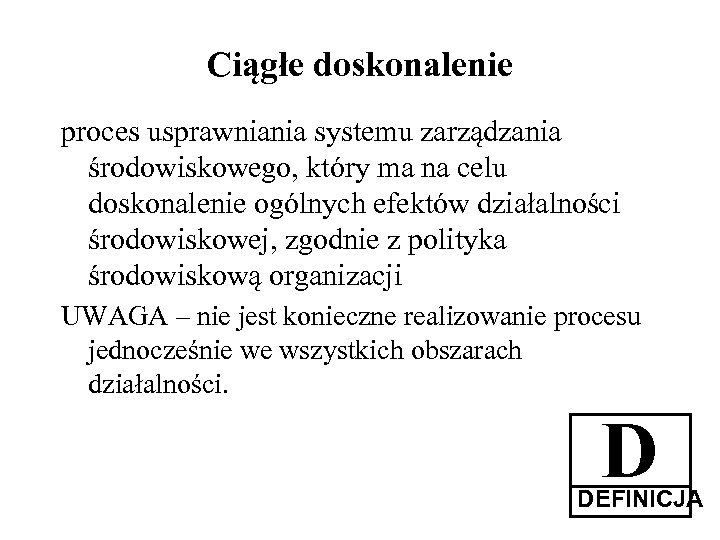 Ciągłe doskonalenie

proces usprawniania systemu zarządzania środowiskowego, który ma na celu doskonalenie ogólnych efektów działalności środowiskowej, zgodnie z polityka środowiskową organizacji

UWAGA – nie jest konieczne realizowanie procesu jednocześnie we wszystkich obszarach działalności.

D

DEFINICJA